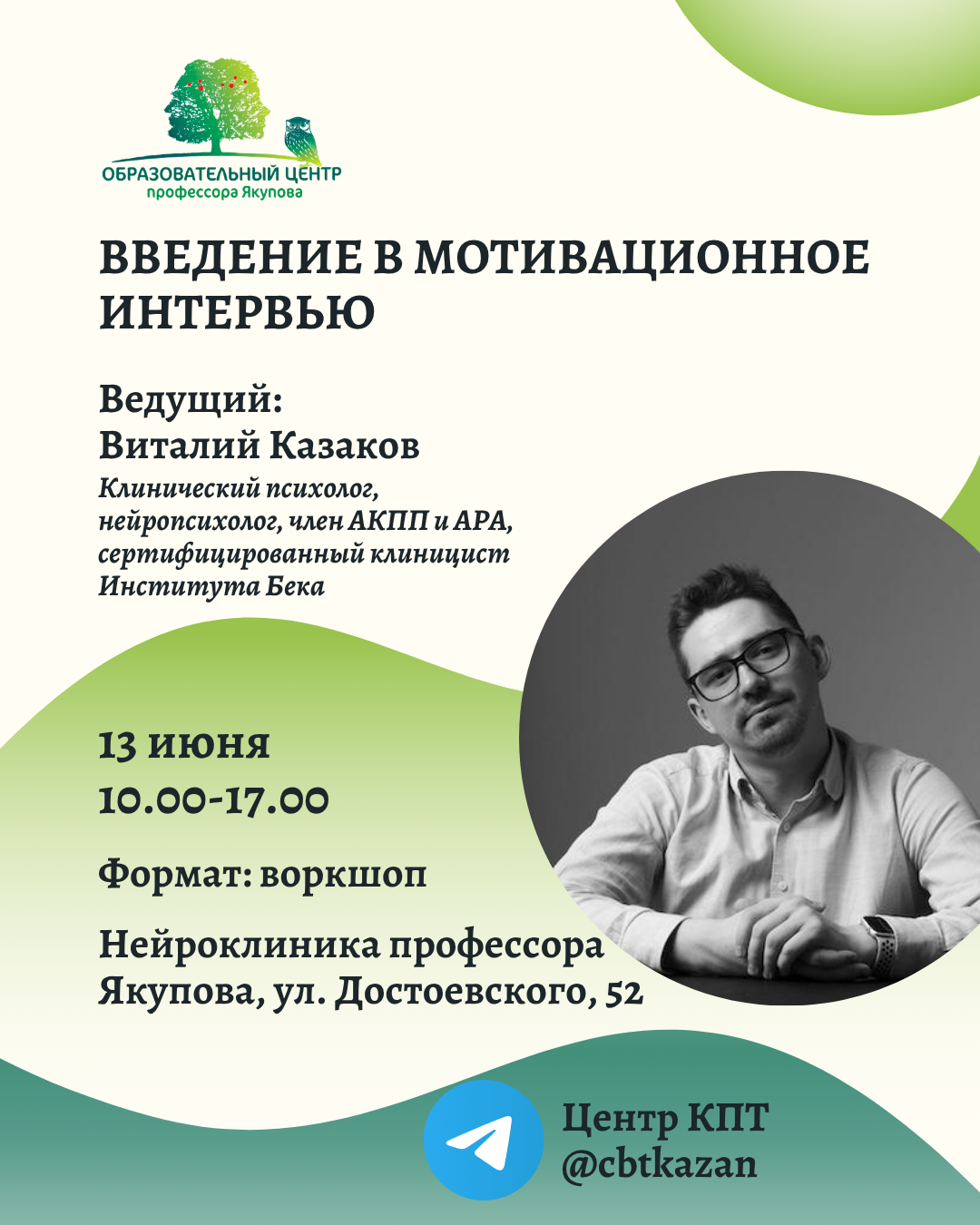 ОБРАЗОВАТЕЛЬНЫЙ ЦЕНТР
профессора Якупова

ВВЕДЕНИЕ В МОТИВАЦИОННОЕ ИНТЕРВЬЮ

Ведущий:
Виталий Казаков

Клинический психолог, нейропсихолог, член АКПП и APA, сертифицированный клиницист Института Бека

13 июня
10.00-17.00

Формат: воркшоп

Нейроклиника профессора Якупова, ул. Достоевского, 52

Центр КПТ
@cbtkazan